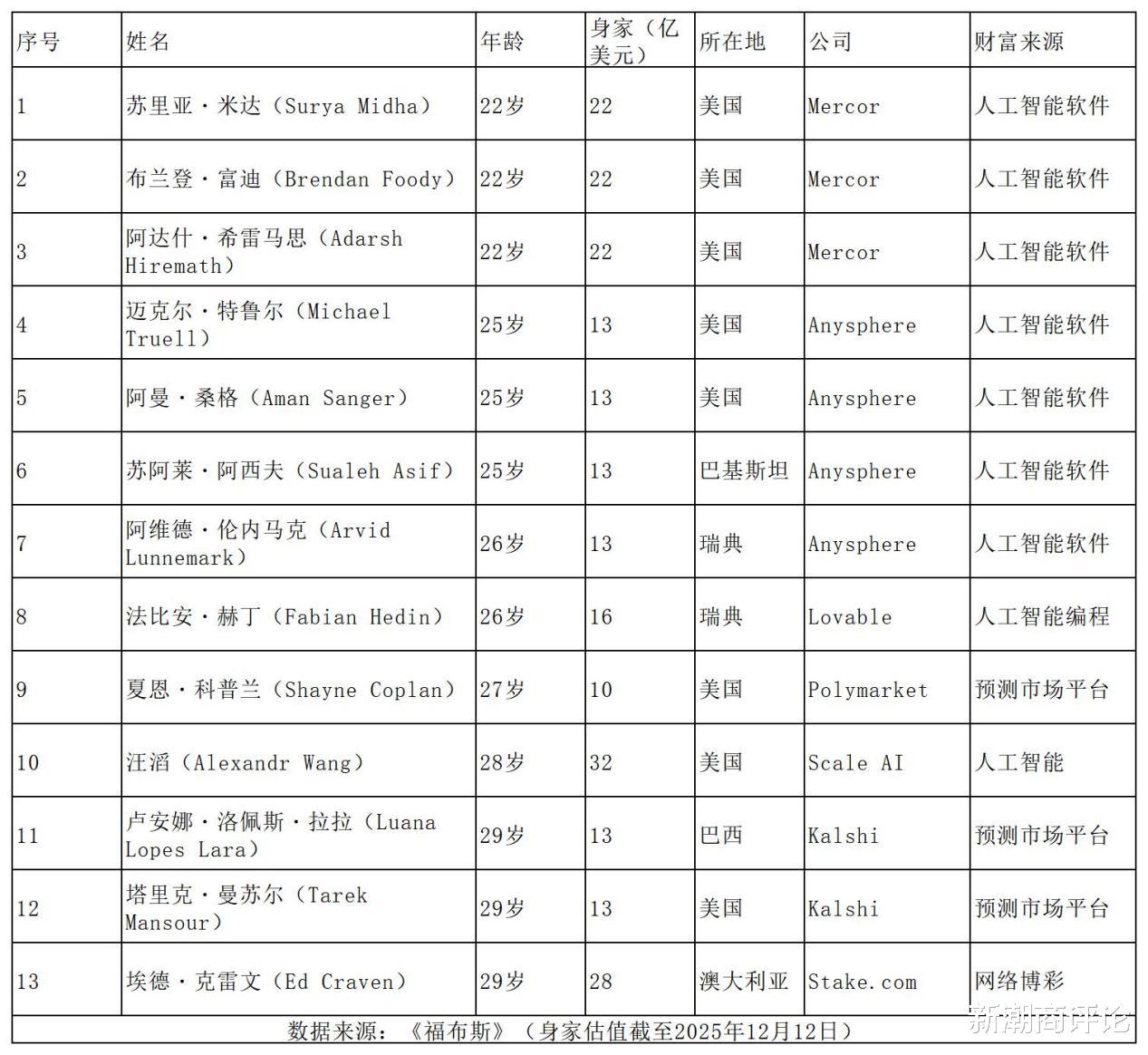 | 序号 | 姓名 | 年龄 | 身家（亿美元） | 所在地 | 公司 | 财富来源 |
|---|---|---|---|---|---|---|
| 1 | 苏里亚·米达（Surya Midha） | 22岁 | 22 | 美国 | Mercor | 人工智能软件 |
| 2 | 布兰登·富迪（Brendan Foody） | 22岁 | 22 | 美国 | Mercor | 人工智能软件 |
| 3 | 阿达什·希雷马思（Adarsh Hiremath） | 22岁 | 22 | 美国 | Mercor | 人工智能软件 |
| 4 | 迈克尔·特鲁尔（Michael Truell） | 25岁 | 13 | 美国 | Anysphere | 人工智能软件 |
| 5 | 阿曼·桑格（Aman Sanger） | 25岁 | 13 | 美国 | Anysphere | 人工智能软件 |
| 6 | 苏阿莱·阿西夫（Sualeh Asif） | 25岁 | 13 | 巴基斯坦 | Anysphere | 人工智能软件 |
| 7 | 阿维德·伦内马克（Arvid Lunnemark） | 26岁 | 13 | 瑞典 | Anysphere | 人工智能软件 |
| 8 | 法比安·赫丁（Fabian Hedin） | 26岁 | 16 | 瑞典 | Lovable | 人工智能编程 |
| 9 | 夏恩·科普兰（Shayne Coplan） | 27岁 | 10 | 美国 | Polymarket | 预测市场平台 |
| 10 | 汪滔（Alexandr Wang） | 28岁 | 32 | 美国 | Scale AI | 人工智能 |
| 11 | 卢安娜·洛佩斯·拉拉（Luana Lopes Lara） | 29岁 | 13 | 巴西 | Kalshi | 预测市场平台 |
| 12 | 塔里克·曼苏尔（Tarek Mansour） | 29岁 | 13 | 美国 | Kalshi | 预测市场平台 |
| 13 | 埃德·克雷文（Ed Craven） | 29岁 | 28 | 澳大利亚 | Stake.com | 网络博彩 |

数据来源：《福布斯》（身家估值截至2025年12月12日）

新潮商评论